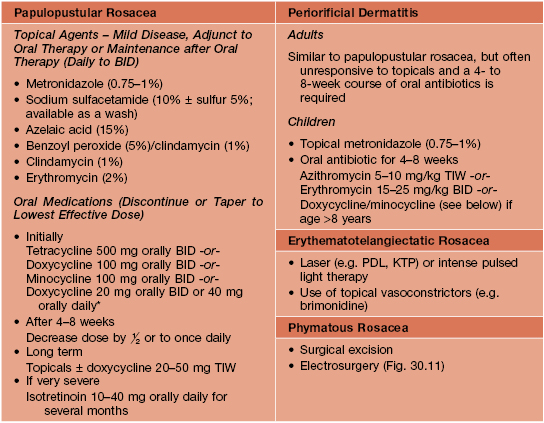 Papulopustular Rosacea

Topical Agents – Mild Disease, Adjunct to Oral Therapy or Maintenance after Oral Therapy (Daily to BID)

• Metronidazole (0.75–1%)
• Sodium sulfacetamide (10% ± sulfur 5%; available as a wash)
• Azelaic acid (15%)
• Benzoyl peroxide (5%)/clindamycin (1%)
• Clindamycin (1%)
• Erythromycin (2%)

Oral Medications (Discontinue or Taper to Lowest Effective Dose)

• Initially
Tetracycline 500 mg orally BID -or-
Doxycycline 100 mg orally BID -or-
Minocycline 100 mg orally BID -or-
Doxycycline 20 mg orally BID or 40 mg orally daily*
• After 4–8 weeks
Decrease dose by $\frac{1}{2}$ or to once daily
• Long term
Topicals ± doxycycline 20–50 mg TIW
• If very severe
Isotretinoin 10–40 mg orally daily for several months

Periorificial Dermatitis

Adults

Similar to papulopustular rosacea, but often unresponsive to topicals and a 4- to 8-week course of oral antibiotics is required

Children

• Topical metronidazole (0.75–1%)
• Oral antibiotic for 4–8 weeks
Azithromycin 5–10 mg/kg TIW -or-
Erythromycin 15–25 mg/kg BID -or-
Doxycycline/minocycline (see below) if age >8 years

Erythematotelangiectatic Rosacea

• Laser (e.g. PDL, KTP) or intense pulsed light therapy
• Use of topical vasoconstrictors (e.g. brimonidine)

Phymatous Rosacea

• Surgical excision
• Electrosurgery (Fig. 30.11)